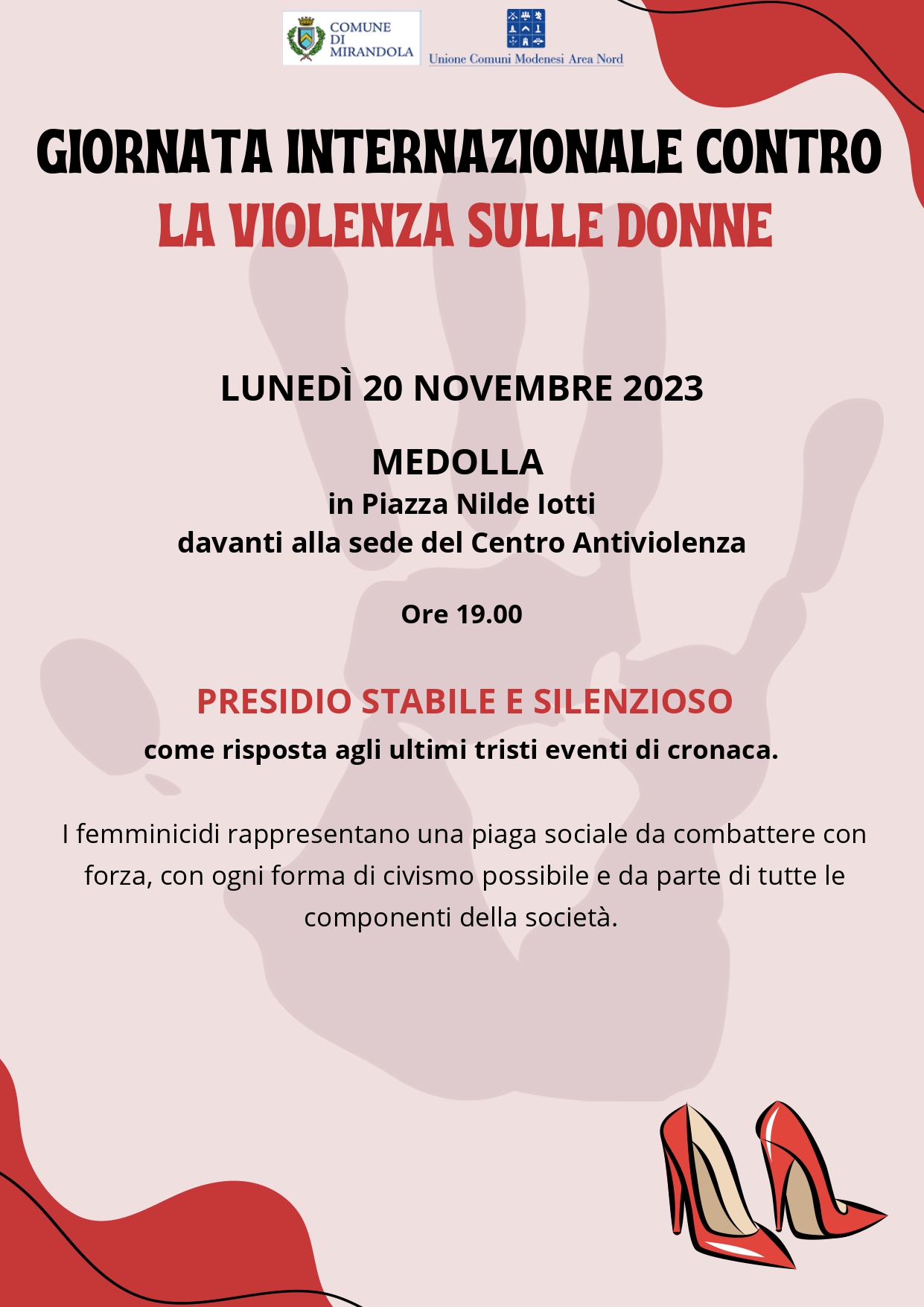 COMUNE DI MIRANDOLA

Unione Comuni Modenesi Area Nord

GIORNATA INTERNAZIONALE CONTRO
LA VIOLENZA SULLE DONNE

LUNEDÌ 20 NOVEMBRE 2023

MEDOLLA
in Piazza Nilde Iotti
davanti alla sede del Centro Antiviolenza

Ore 19.00

PRESIDIO STABILE E SILENZIOSO
come risposta agli ultimi tristi eventi di cronaca.

I femminicidi rappresentano una piaga sociale da combattere con forza, con ogni forma di civismo possibile e da parte di tutte le componenti della società.